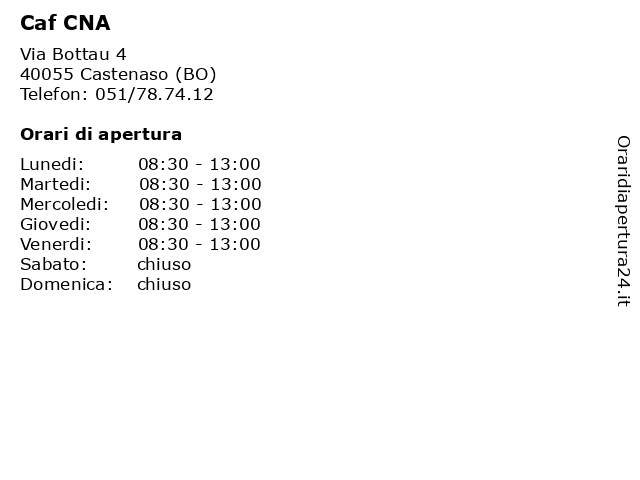 Caf CNA

Via Bottau 4
40055 Castenaso (BO)
Telefon: 051/78.74.12

Orari di apertura

| | |
|---|---|
| Lunedi: | 08:30 - 13:00 |
| Martedi: | 08:30 - 13:00 |
| Mercoledi: | 08:30 - 13:00 |
| Giovedi: | 08:30 - 13:00 |
| Venerdi: | 08:30 - 13:00 |
| Sabato: | chiuso |
| Domenica: | chiuso |

Oraridiapertura24.it